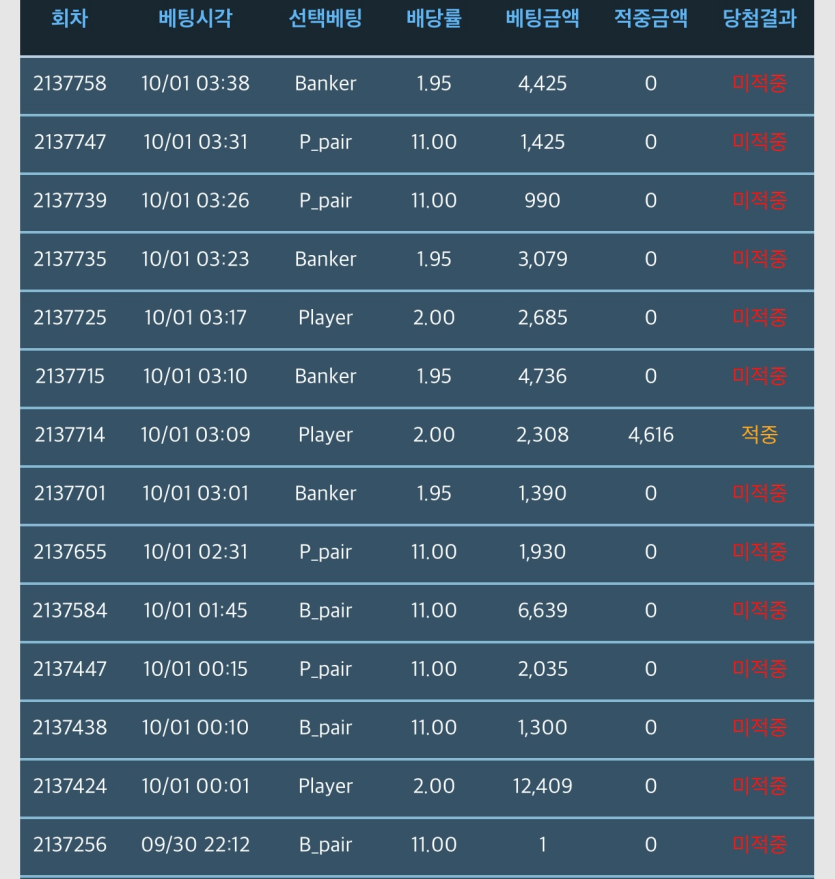 | 회차 | 베팅시각 | 선택베팅 | 배당률 | 베팅금액 | 적중금액 | 당첨결과 |
|---|---|---|---|---|---|---|
| 2137758 | 10/01 03:38 | Banker | 1.95 | 4,425 | 0 | 미적중 |
| 2137747 | 10/01 03:31 | P_pair | 11.00 | 1,425 | 0 | 미적중 |
| 2137739 | 10/01 03:26 | P_pair | 11.00 | 990 | 0 | 미적중 |
| 2137735 | 10/01 03:23 | Banker | 1.95 | 3,079 | 0 | 미적중 |
| 2137725 | 10/01 03:17 | Player | 2.00 | 2,685 | 0 | 미적중 |
| 2137715 | 10/01 03:10 | Banker | 1.95 | 4,736 | 0 | 미적중 |
| 2137714 | 10/01 03:09 | Player | 2.00 | 2,308 | 4,616 | 적중 |
| 2137701 | 10/01 03:01 | Banker | 1.95 | 1,390 | 0 | 미적중 |
| 2137655 | 10/01 02:31 | P_pair | 11.00 | 1,930 | 0 | 미적중 |
| 2137584 | 10/01 01:45 | B_pair | 11.00 | 6,639 | 0 | 미적중 |
| 2137447 | 10/01 00:15 | P_pair | 11.00 | 2,035 | 0 | 미적중 |
| 2137438 | 10/01 00:10 | B_pair | 11.00 | 1,300 | 0 | 미적중 |
| 2137424 | 10/01 00:01 | Player | 2.00 | 12,409 | 0 | 미적중 |
| 2137256 | 09/30 22:12 | B_pair | 11.00 | 1 | 0 | 미적중 |